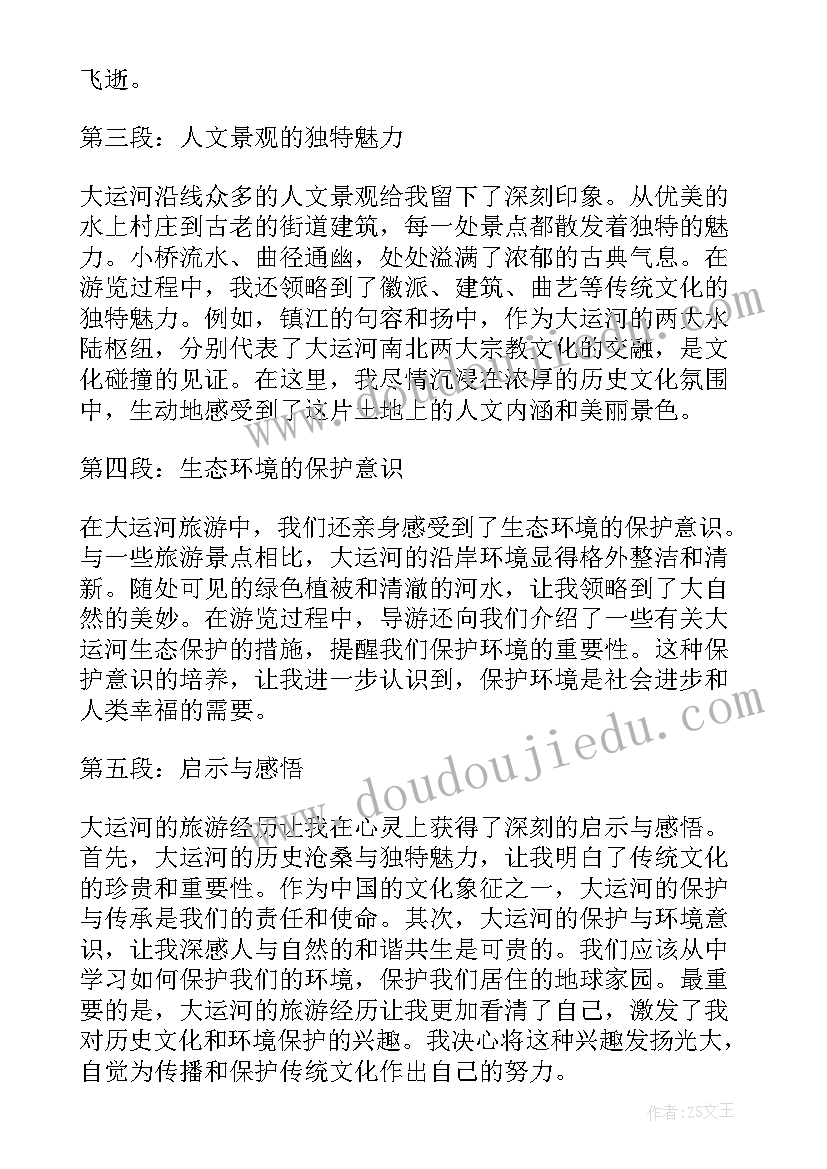 飞逝。

第三段：人文景观的独特魅力

大运河沿线众多的人文景观给我留下了深刻印象。从优美的水上村庄到古老的街道建筑，每一处景点都散发着独特的魅力。小桥流水、曲径通幽，处处溢满了浓郁的古典气息。在游览过程中，我还领略到了徽派、建筑、曲艺等传统文化的独特魅力。例如，镇江的句容和扬中，作为大运河的两大水陆枢纽，分别代表了大运河南北两大宗教文化的交融，是文化碰撞的见证。在这里，我尽情沉浸在浓厚的历史文化氛围中，生动地感受到了这片土地上的人文内涵和美丽景色。

第四段：生态环境的保护意识

在大运河旅游中，我们还亲身感受到了生态环境的保护意识。与一些旅游景点相比，大运河的沿岸环境显得格外整洁和清新。随处可见的绿色植被和清澈的河水，让我领略到了大自然的美妙。在游览过程中，导游还向我们介绍了一些有关大运河生态保护的措施，提醒我们保护环境的重要性。这种保护意识的培养，让我进一步认识到，保护环境是社会进步和人类幸福的需要。

第五段：启示与感悟

大运河的旅游经历让我在心灵上获得了深刻的启示与感悟。首先，大运河的历史沧桑与独特魅力，让我明白了传统文化的珍贵和重要性。作为中国的文化象征之一，大运河的保护与传承是我们的责任和使命。其次，大运河的保护与环境意识，让我深感人与自然的和谐共生是可贵的。我们应该从中学习如何保护我们的环境，保护我们居住的地球家园。最重要的是，大运河的旅游经历让我更加看清了自己，激发了我对历史文化和环境保护的兴趣。我决心将这种兴趣发扬光大，自觉为传播和保护传统文化作出自己的努力。

www.doudoujiedu.com

作者：ZS文王